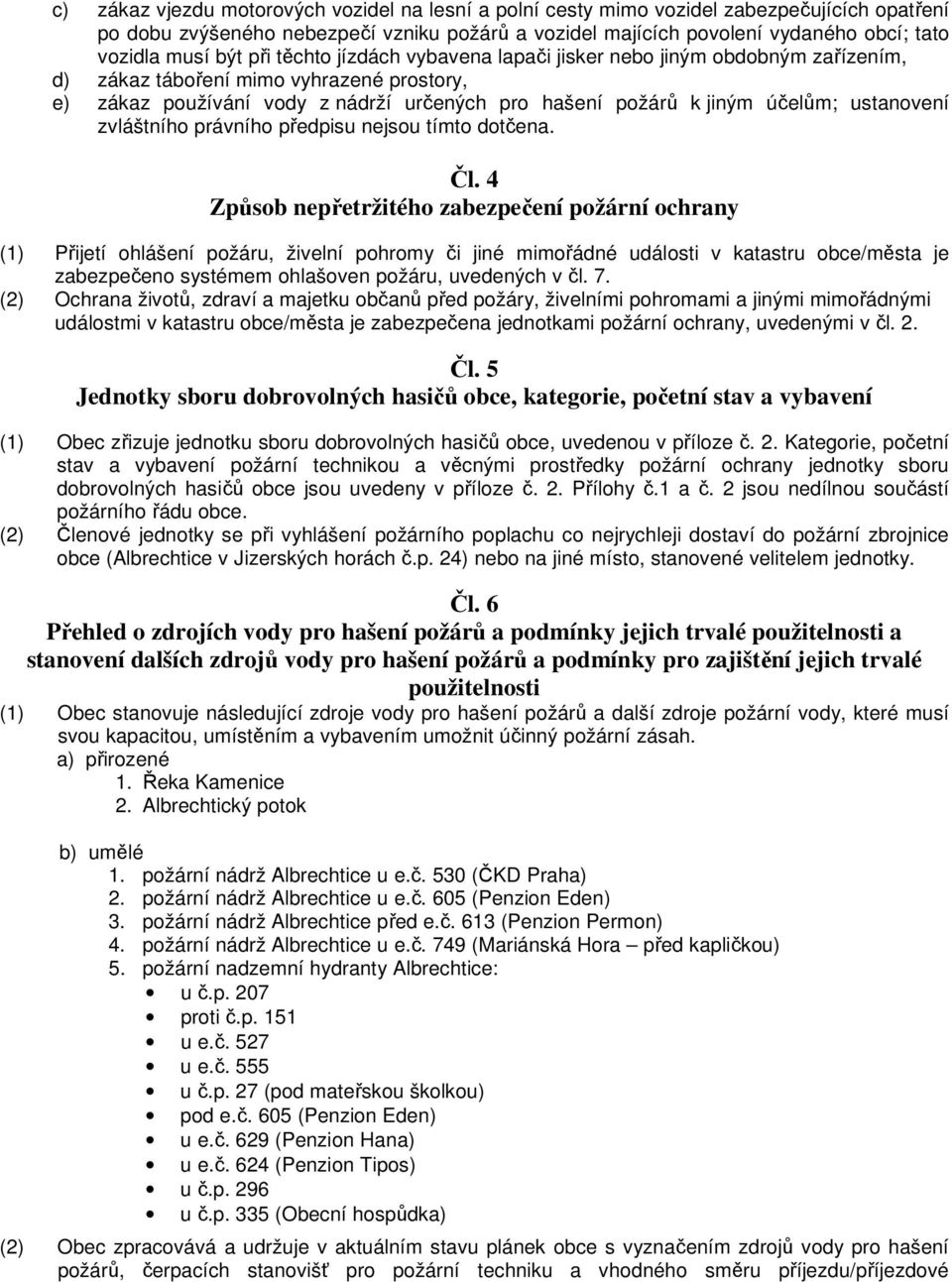 c) zákaz vjezdu motorových vozidel na lesní a polní cesty mimo vozidel zabezpečujících opatření po dobu zvýšeného nebezpečí vzniku požárů a vozidel majících povolení vydaného obcí; tato vozidla musí být při těchto jízdách vybavena lapači jisker nebo jiným obdobným zařízením,
d) zákaz táboření mimo vyhrazené prostory,
e) zákaz používání vody z nádrží určených pro hašení požárů k jiným účelům; ustanovení zvláštního právního předpisu nejsou tímto dotčena.

Čl. 4
Způsob nepřetržitého zabezpečení požární ochrany

(1) Přijetí ohlášení požáru, živelní pohromy či jiné mimořádné události v katastru obce/města je zabezpečeno systémem ohlašoven požáru, uvedených v čl. 7.
(2) Ochrana životů, zdraví a majetku občanů před požáry, živelními pohromami a jinými mimořádnými událostmi v katastru obce/města je zabezpečena jednotkami požární ochrany, uvedenými v čl. 2.

Čl. 5
Jednotky sboru dobrovolných hasičů obce, kategorie, početní stav a vybavení

(1) Obec zřizuje jednotku sboru dobrovolných hasičů obce, uvedenou v příloze č. 2. Kategorie, početní stav a vybavení požární technikou a věcnými prostředky požární ochrany jednotky sboru dobrovolných hasičů obce jsou uvedeny v příloze č. 2. Přílohy č.1 a č. 2 jsou nedílnou součástí požárního řádu obce.
(2) Členové jednotky se při vyhlášení požárního poplachu co nejrychleji dostaví do požární zbrojnice obce (Albrechtice v Jizerských horách č.p. 24) nebo na jiné místo, stanovené velitelem jednotky.

Čl. 6
Přehled o zdrojích vody pro hašení požárů a podmínky jejich trvalé použitelnosti a stanovení dalších zdrojů vody pro hašení požárů a podmínky pro zajištění jejich trvalé použitelnosti

(1) Obec stanovuje následující zdroje vody pro hašení požárů a další zdroje požární vody, které musí svou kapacitou, umístěním a vybavením umožnit účinný požární zásah.
a) přirozené
1. Řeka Kamenice
2. Albrechtický potok

b) umělé
1. požární nádrž Albrechtice u e.č. 530 (ČKD Praha)
2. požární nádrž Albrechtice u e.č. 605 (Penzion Eden)
3. požární nádrž Albrechtice před e.č. 613 (Penzion Permon)
4. požární nádrž Albrechtice u e.č. 749 (Mariánská Hora – před kapličkou)
5. požární nadzemní hydranty Albrechtice:
• u č.p. 207
• proti č.p. 151
• u e.č. 527
• u e.č. 555
• u č.p. 27 (pod mateřskou školkou)
• pod e.č. 605 (Penzion Eden)
• u e.č. 629 (Penzion Hana)
• u e.č. 624 (Penzion Tipos)
• u č.p. 296
• u č.p. 335 (Obecní hospůdka)

(2) Obec zpracovává a udržuje v aktuálním stavu plánek obce s vyznačením zdrojů vody pro hašení požárů, čerpacích stanovišť pro požární techniku a vhodného směru příjezdu/příjezdové